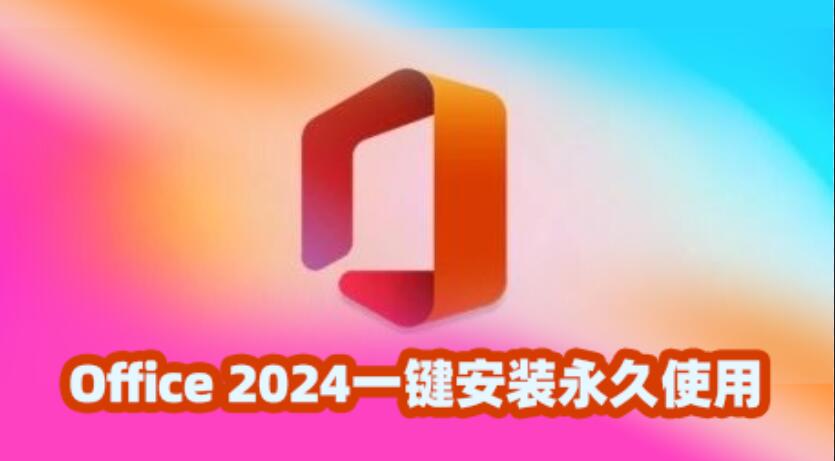 Office 2024一键安装永久使用